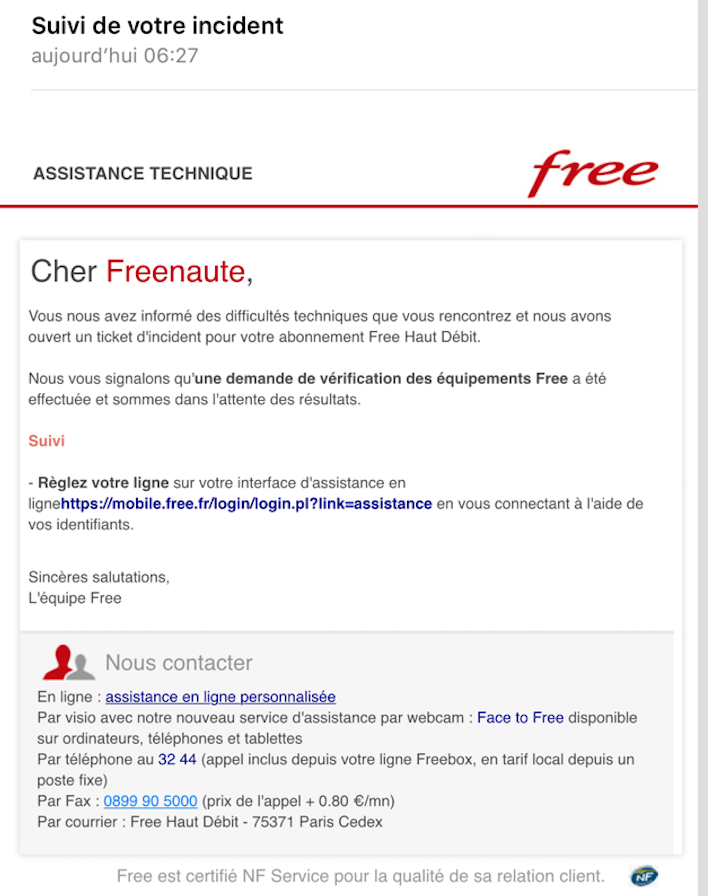 Suivi de votre incident
aujourd'hui 06:27

ASSISTANCE TECHNIQUE

free

Cher Freenaute,

Vous nous avez informé des difficultés techniques que vous rencontrez et nous avons ouvert un ticket d'incident pour votre abonnement Free Haut Débit.

Nous vous signalons qu'une demande de vérification des équipements Free a été effectuée et sommes dans l'attente des résultats.

Suivi

- Règlez votre ligne sur votre interface d'assistance en lignehttps://mobile.free.fr/login/login.pl?link=assistance en vous connectant à l'aide de vos identifiants.

Sincères salutations,
L'équipe Free

Nous contacter

En ligne : assistance en ligne personnalisée
Par visio avec notre nouveau service d'assistance par webcam : Face to Free disponible sur ordinateurs, téléphones et tablettes
Par téléphone au 32 44 (appel inclus depuis votre ligne Freebox, en tarif local depuis un poste fixe)
Par Fax : 0899 90 5000 (prix de l'appel + 0.80 €/mn)
Par courrier : Free Haut Débit - 75371 Paris Cedex

Free est certifié NF Service pour la qualité de sa relation client.

NF